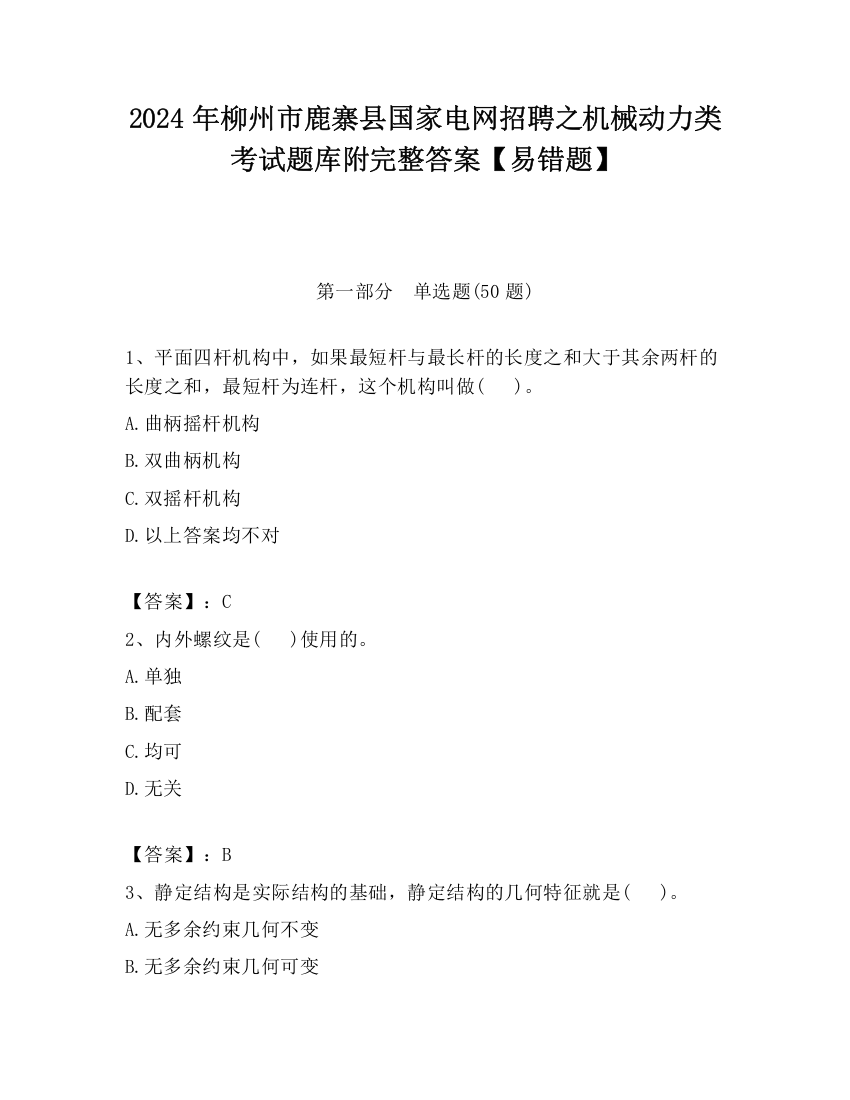 2024 年柳州市鹿寨县国家电网招聘之机械动力类考试题库附完整答案【易错题】

第一部分　单选题(50 题)

1、平面四杆机构中，如果最短杆与最长杆的长度之和大于其余两杆的长度之和，最短杆为连杆，这个机构叫做(　　)。

A.曲柄摇杆机构

B.双曲柄机构

C.双摇杆机构

D.以上答案均不对

【答案】：C

2、内外螺纹是(　　)使用的。

A.单独

B.配套

C.均可

D.无关

【答案】：B

3、静定结构是实际结构的基础，静定结构的几何特征就是(　　)。

A.无多余约束几何不变

B.无多余约束几何可变